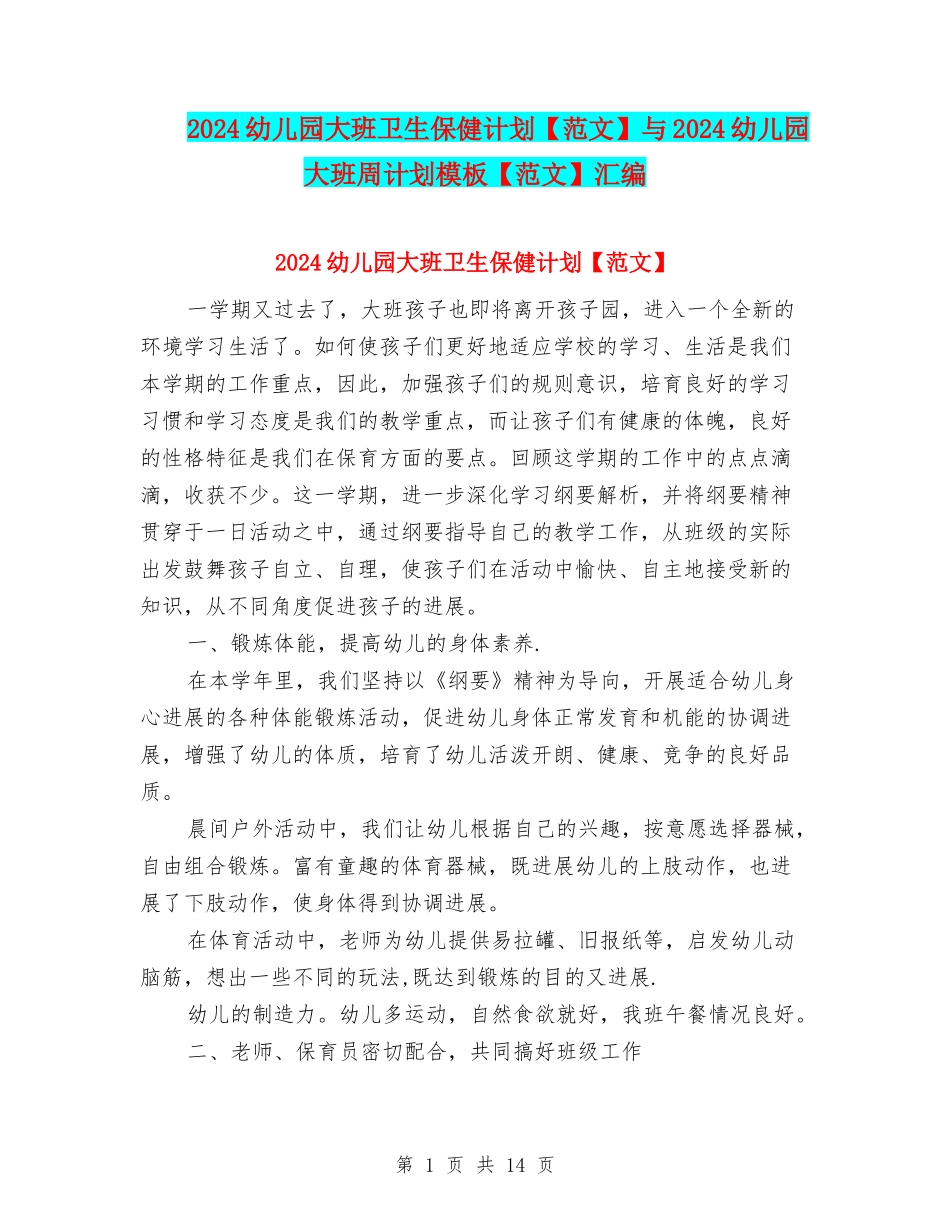 2024幼儿园大班卫生保健计划【范文】与2024幼儿园大班周计划模板【范文】汇编

2024幼儿园大班卫生保健计划【范文】

一学期又过去了，大班孩子也即将离开孩子园，进入一个全新的环境学习生活了。如何使孩子们更好地适应学校的学习、生活是我们本学期的工作重点，因此，加强孩子们的规则意识，培育良好的学习习惯和学习态度是我们的教学重点，而让孩子们有健康的体魄，良好的性格特征是我们在保育方面的要点。回顾这学期的工作中的点点滴滴，收获不少。这一学期，进一步深化学习纲要解析，并将纲要精神贯穿于一日活动之中，通过纲要指导自己的教学工作，从班级的实际出发鼓舞孩子自立、自理，使孩子们在活动中愉快、自主地接受新的知识，从不同角度促进孩子的进展。

一、锻炼体能，提高幼儿的身体素养.

在本学年里，我们坚持以《纲要》精神为导向，开展适合幼儿身心进展的各种体能锻炼活动，促进幼儿身体正常发育和机能的协调进展，增强了幼儿的体质，培育了幼儿活泼开朗、健康、竞争的良好品质。

晨间户外活动中，我们让幼儿根据自己的兴趣，按意愿选择器械，自由组合锻炼。富有童趣的体育器械，既进展幼儿的上肢动作，也进展了下肢动作，使身体得到协调进展。

在体育活动中，老师为幼儿提供易拉罐、旧报纸等，启发幼儿动脑筋，想出一些不同的玩法,既达到锻炼的目的又进展.

幼儿的制造力。幼儿多运动，自然食欲就好，我班午餐情况良好。

二、老师、保育员密切配合，共同搞好班级工作

第 1 页 共 14 页